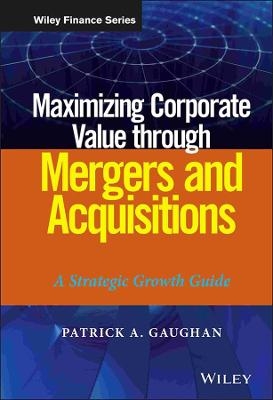 Wiley Finance Series

Maximizing Corporate Value through
Mergers and Acquisitions

A Strategic Growth Guide

PATRICK A. GAUGHAN

WILEY